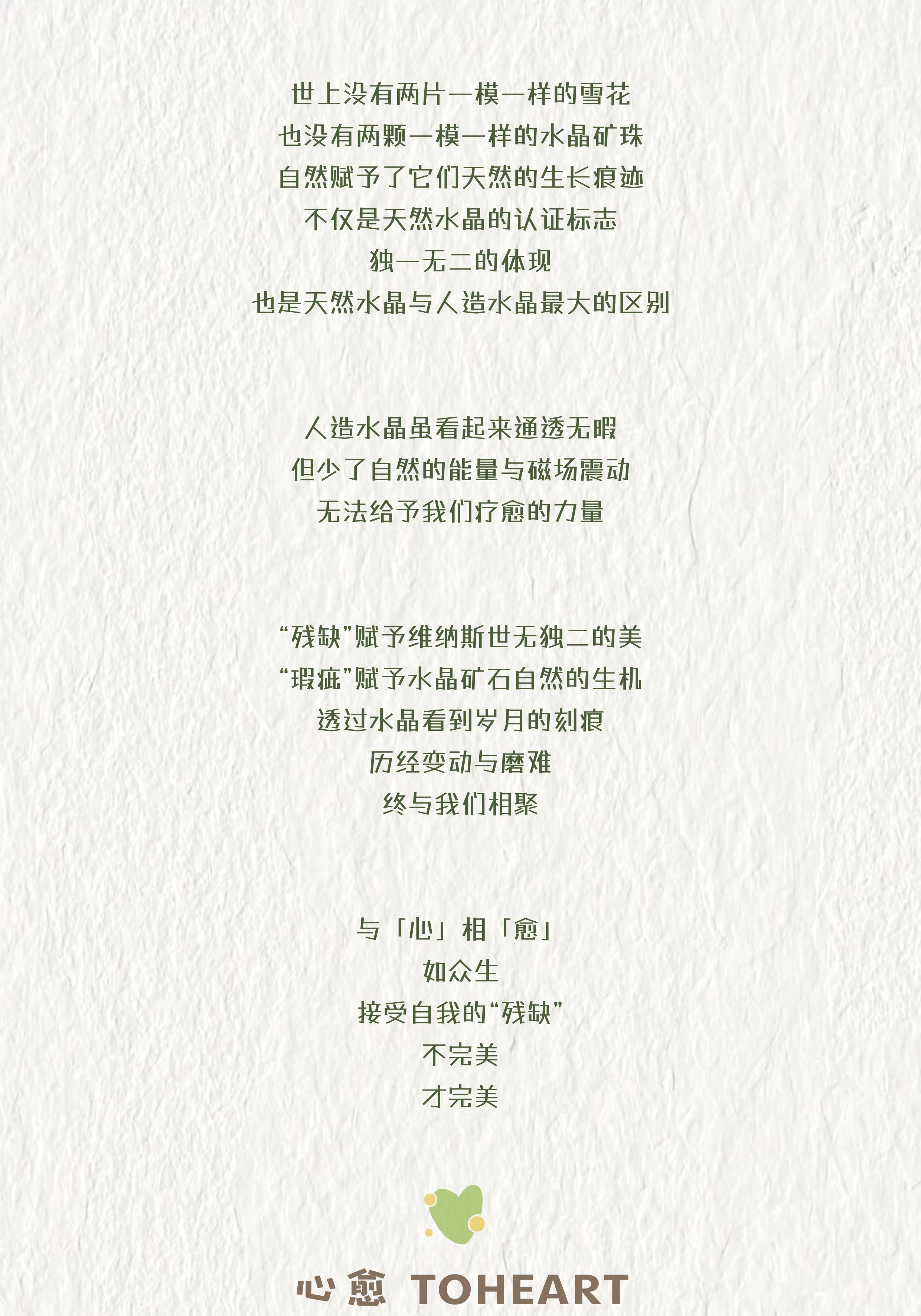 世上没有两片一模一样的雪花
也没有两颗一模一样的水晶矿珠
自然赋予了它们天然的生长痕迹
不仅是天然水晶的认证标志
独一无二的体现
也是天然水晶与人造水晶最大的区别

人造水晶虽看起来通透无暇
但少了自然的能量与磁场震动
无法给予我们疗愈的力量

“残缺”赋予维纳斯世无独二的美
“瑕疵”赋予水晶矿石自然的生机
透过水晶看到岁月的刻痕
历经变动与磨难
终与我们相聚

与「心」相「愈」
如众生
接受自我的“残缺”
不完美
才完美

心愈 TOHEART